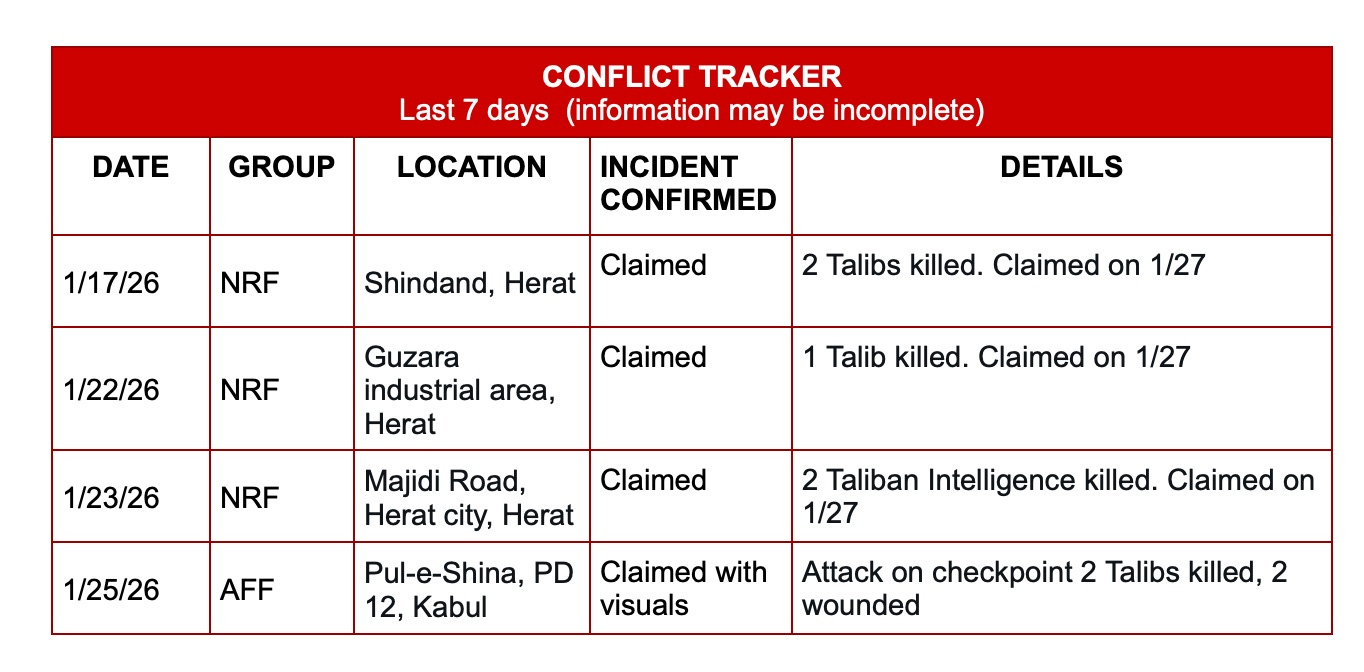 CONFLICT TRACKER
Last 7 days (information may be incomplete)

| DATE | GROUP | LOCATION | INCIDENT CONFIRMED | DETAILS |
|---|---|---|---|---|
| 1/17/26 | NRF | Shindand, Herat | Claimed | 2 Talibs killed. Claimed on 1/27 |
| 1/22/26 | NRF | Guzara industrial area, Herat | Claimed | 1 Talib killed. Claimed on 1/27 |
| 1/23/26 | NRF | Majidi Road, Herat city, Herat | Claimed | 2 Taliban Intelligence killed. Claimed on 1/27 |
| 1/25/26 | AFF | Pul-e-Shina, PD 12, Kabul | Claimed with visuals | Attack on checkpoint 2 Talibs killed, 2 wounded |